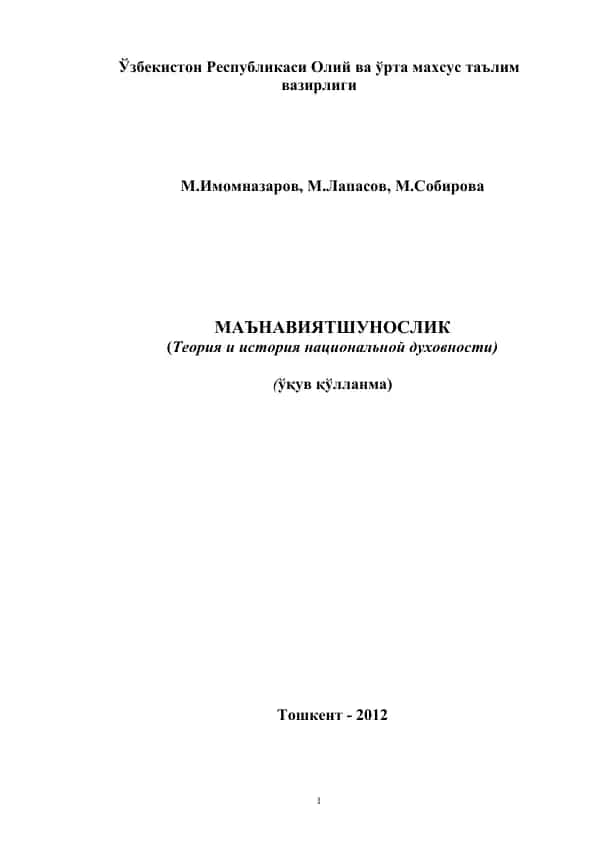 Ўзбекистон Республикаси Олий ва ўрта махсус таълим вазирлиги

М.Имомназаров, М.Лапасов, М.Собирова

МАЪНАВИЯТШУНОСЛИК
(Теория и история национальной духовности)

(ўқув қўлланма)

Тошкент - 2012

1